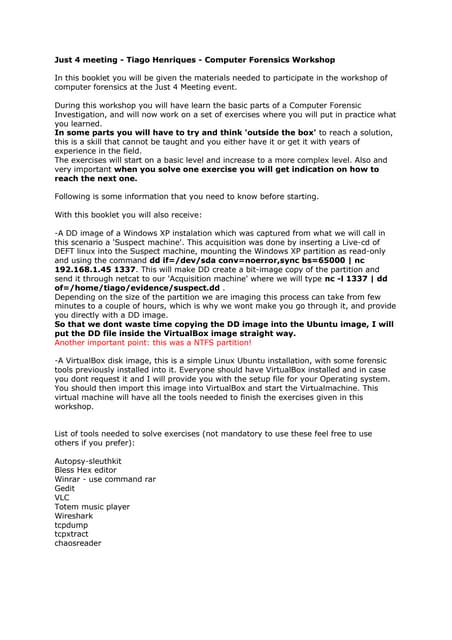 Just 4 meeting - Tiago Henriques - Computer Forensics Workshop

In this booklet you will be given the materials needed to participate in the workshop of computer forensics at the Just 4 Meeting event.

During this workshop you will have learn the basic parts of a Computer Forensic Investigation, and will now work on a set of exercises where you will put in practice what you learned.
In some parts you will have to try and think 'outside the box' to reach a solution, this is a skill that cannot be taught and you either have it or get it with years of experience in the field.
The exercises will start on a basic level and increase to a more complex level. Also and very important when you solve one exercise you will get indication on how to reach the next one.

Following is some information that you need to know before starting.

With this booklet you will also receive:

-A DD image of a Windows XP instalation which was captured from what we will call in this scenario a 'Suspect machine'. This acquisition was done by inserting a Live-cd of DEFT linux into the Suspect machine, mounting the Windows XP partition as read-only and using the command dd if=/dev/sda conv=noerror,sync bs=65000 | nc 192.168.1.45 1337. This will make DD create a bit-image copy of the partition and send it through netcat to our 'Acquisition machine' where we will type nc -l 1337 | dd of=/home/tiago/evidence/suspect.dd .
Depending on the size of the partition we are imaging this process can take from few minutes to a couple of hours, which is why we wont make you go through it, and provide you directly with a DD image.
So that we dont waste time copying the DD image into the Ubuntu image, I will put the DD file inside the VirtualBox image straight way.
Another important point: this was a NTFS partition!

-A VirtualBox disk image, this is a simple Linux Ubuntu installation, with some forensic tools previously installed into it. Everyone should have VirtualBox installed and in case you dont request it and I will provide you with the setup file for your Operating system. You should then import this image into VirtualBox and start the Virtualmachine. This virtual machine will have all the tools needed to finish the exercises given in this workshop.

List of tools needed to solve exercises (not mandatory to use these feel free to use others if you prefer):

Autopsy-sleuthkit
Bless Hex editor
Winrar - use command rar
Gedit
VLC
Totem music player
Wireshark
tcpdump
tcpxtract
chaosreader